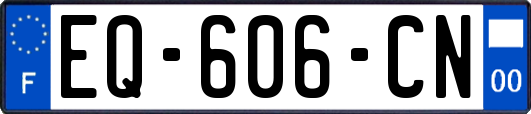 F
EQ-606-CN
00